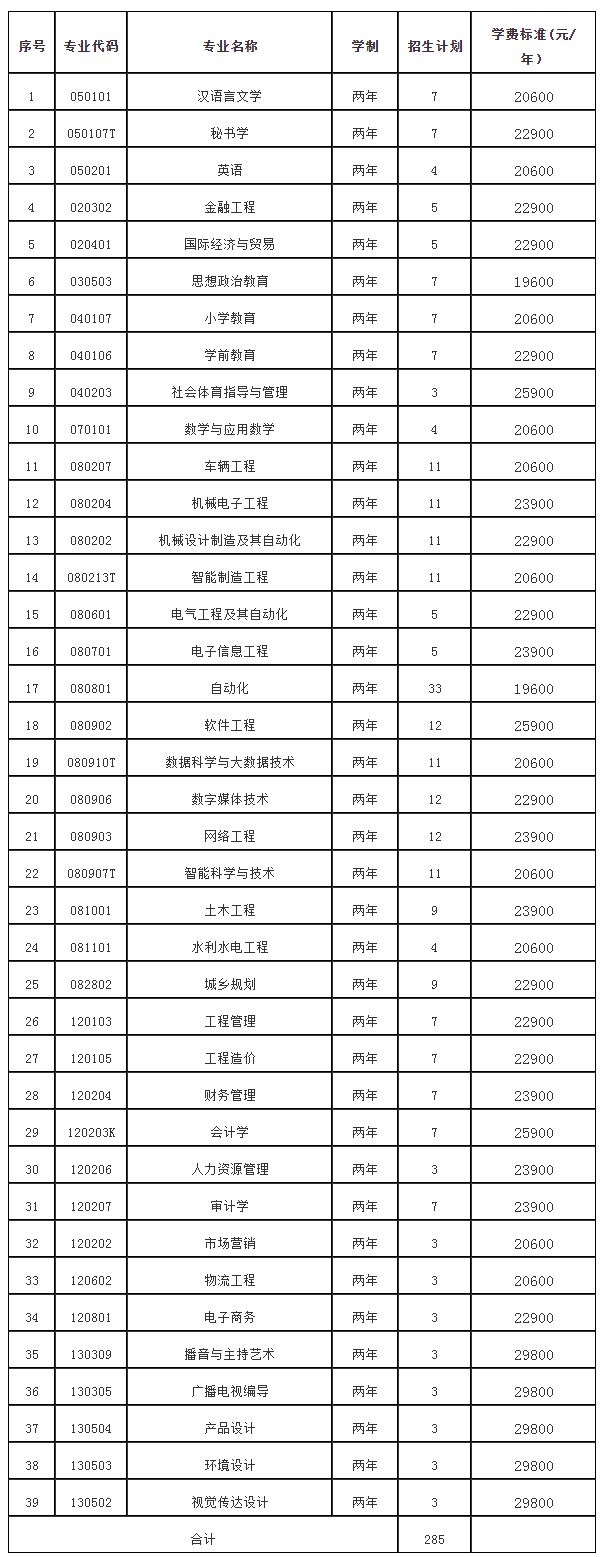 | 序号 | 专业代码 | 专业名称 | 学制 | 招生计划 | 学费标准（元/年） |
|---|---|---|---|---|---|
| 1 | 050101 | 汉语言文学 | 两年 | 7 | 20600 |
| 2 | 050107T | 秘书学 | 两年 | 7 | 22900 |
| 3 | 050201 | 英语 | 两年 | 4 | 20600 |
| 4 | 020302 | 金融工程 | 两年 | 5 | 22900 |
| 5 | 020401 | 国际经济与贸易 | 两年 | 5 | 22900 |
| 6 | 030503 | 思想政治教育 | 两年 | 7 | 19600 |
| 7 | 040107 | 小学教育 | 两年 | 7 | 20600 |
| 8 | 040106 | 学前教育 | 两年 | 7 | 22900 |
| 9 | 040203 | 社会体育指导与管理 | 两年 | 3 | 25900 |
| 10 | 070101 | 数学与应用数学 | 两年 | 4 | 20600 |
| 11 | 080207 | 车辆工程 | 两年 | 11 | 20600 |
| 12 | 080204 | 机械电子工程 | 两年 | 11 | 23900 |
| 13 | 080202 | 机械设计制造及其自动化 | 两年 | 11 | 22900 |
| 14 | 080213T | 智能制造工程 | 两年 | 11 | 20600 |
| 15 | 080601 | 电气工程及其自动化 | 两年 | 5 | 22900 |
| 16 | 080701 | 电子信息工程 | 两年 | 5 | 23900 |
| 17 | 080801 | 自动化 | 两年 | 33 | 19600 |
| 18 | 080902 | 软件工程 | 两年 | 12 | 25900 |
| 19 | 080910T | 数据科学与大数据技术 | 两年 | 11 | 20600 |
| 20 | 080906 | 数字媒体技术 | 两年 | 12 | 22900 |
| 21 | 080903 | 网络工程 | 两年 | 12 | 23900 |
| 22 | 080907T | 智能科学与技术 | 两年 | 11 | 20600 |
| 23 | 081001 | 土木工程 | 两年 | 9 | 23900 |
| 24 | 081101 | 水利水电工程 | 两年 | 4 | 20600 |
| 25 | 082802 | 城乡规划 | 两年 | 9 | 22900 |
| 26 | 120103 | 工程管理 | 两年 | 7 | 22900 |
| 27 | 120105 | 工程造价 | 两年 | 7 | 22900 |
| 28 | 120204 | 财务管理 | 两年 | 7 | 23900 |
| 29 | 120203K | 会计学 | 两年 | 7 | 25900 |
| 30 | 120206 | 人力资源管理 | 两年 | 3 | 23900 |
| 31 | 120207 | 审计学 | 两年 | 7 | 23900 |
| 32 | 120202 | 市场营销 | 两年 | 3 | 20600 |
| 33 | 120602 | 物流工程 | 两年 | 3 | 20600 |
| 34 | 120801 | 电子商务 | 两年 | 3 | 22900 |
| 35 | 130309 | 播音与主持艺术 | 两年 | 3 | 29800 |
| 36 | 130305 | 广播电视编导 | 两年 | 3 | 29800 |
| 37 | 130504 | 产品设计 | 两年 | 3 | 29800 |
| 38 | 130503 | 环境设计 | 两年 | 3 | 29800 |
| 39 | 130502 | 视觉传达设计 | 两年 | 3 | 29800 |
| 合计 | | | | 285 | |